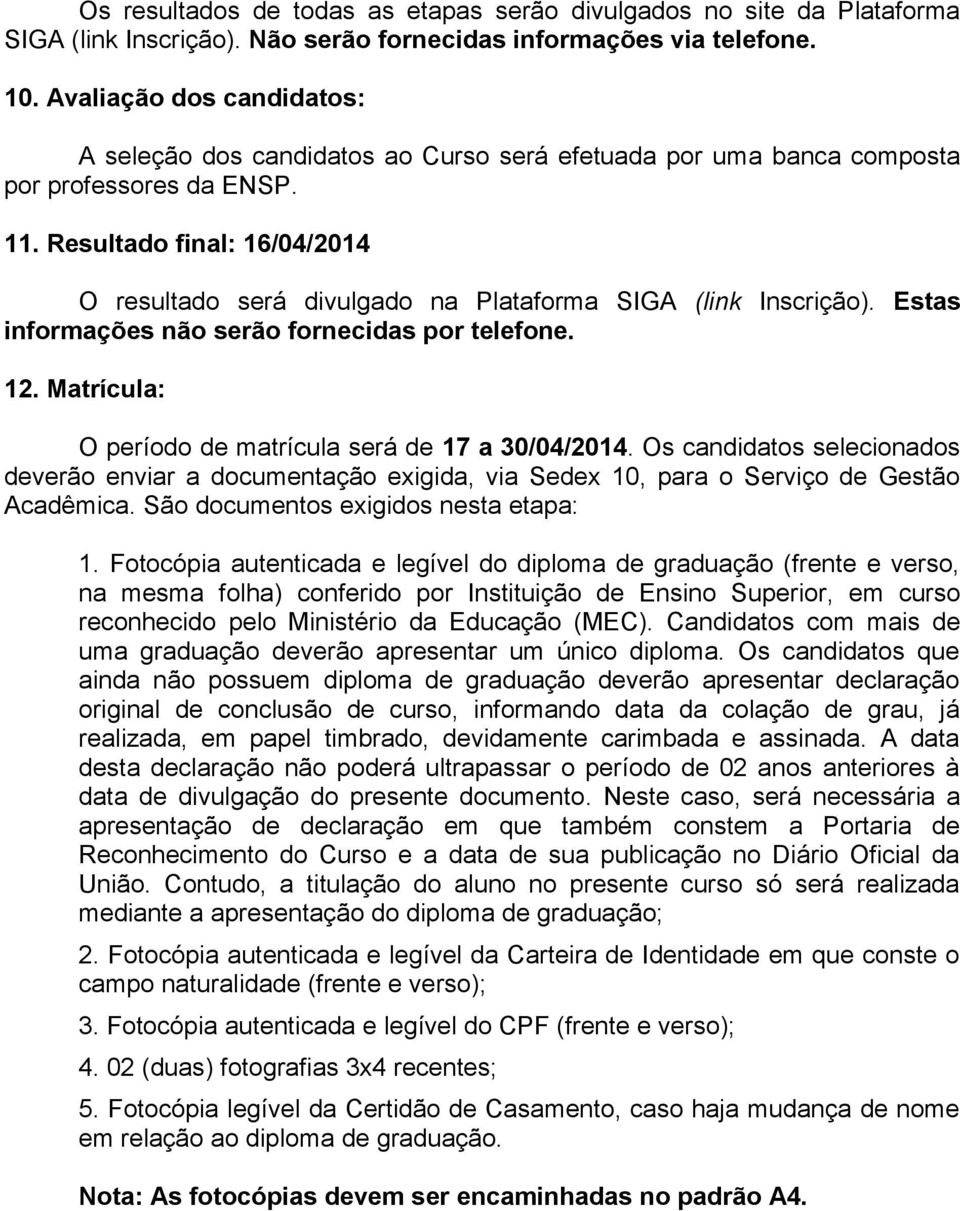 Os resultados de todas as etapas serão divulgados no site da Plataforma SIGA (link Inscrição). Não serão fornecidas informações via telefone.

10. Avaliação dos candidatos:

A seleção dos candidatos ao Curso será efetuada por uma banca composta por professores da ENSP.

11. Resultado final: 16/04/2014

O resultado será divulgado na Plataforma SIGA (link Inscrição). Estas informações não serão fornecidas por telefone.

12. Matrícula:

O período de matrícula será de 17 a 30/04/2014. Os candidatos selecionados deverão enviar a documentação exigida, via Sedex 10, para o Serviço de Gestão Acadêmica. São documentos exigidos nesta etapa:

1. Fotocópia autenticada e legível do diploma de graduação (frente e verso, na mesma folha) conferido por Instituição de Ensino Superior, em curso reconhecido pelo Ministério da Educação (MEC). Candidatos com mais de uma graduação deverão apresentar um único diploma. Os candidatos que ainda não possuem diploma de graduação deverão apresentar declaração original de conclusão de curso, informando data da colação de grau, já realizada, em papel timbrado, devidamente carimbada e assinada. A data desta declaração não poderá ultrapassar o período de 02 anos anteriores à data de divulgação do presente documento. Neste caso, será necessária a apresentação de declaração em que também constem a Portaria de Reconhecimento do Curso e a data de sua publicação no Diário Oficial da União. Contudo, a titulação do aluno no presente curso só será realizada mediante a apresentação do diploma de graduação;

2. Fotocópia autenticada e legível da Carteira de Identidade em que conste o campo naturalidade (frente e verso);

3. Fotocópia autenticada e legível do CPF (frente e verso);

4. 02 (duas) fotografias 3x4 recentes;

5. Fotocópia legível da Certidão de Casamento, caso haja mudança de nome em relação ao diploma de graduação.

Nota: As fotocópias devem ser encaminhadas no padrão A4.